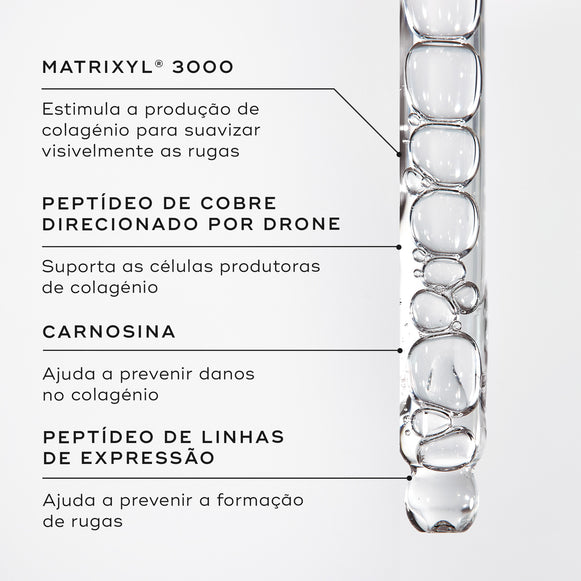 MATRIXYL® 3000

Estimula a produção de colagénio para suavizar visivelmente as rugas

PEPTÍDEO DE COBRE DIRECIONADO POR DRONE

Suporta as células produtoras de colagénio

CARNOSINA

Ajuda a prevenir danos no colagénio

PEPTÍDEO DE LINHAS DE EXPRESSÃO

Ajuda a prevenir a formação de rugas